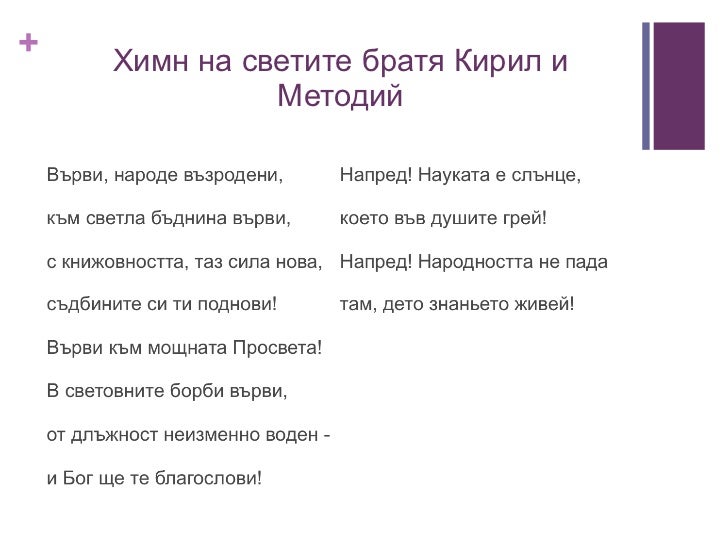 +

Химн на светите братя Кирил и Методий

Върви, народе възродени,
към светла бъднина върви,
с книжовността, таз сила нова,
съдбините си ти поднови!
Върви към мощната Просвета!
В световните борби върви,
от длъжност неизменно воден -
и Бог ще те благослови!

Напред! Науката е слънце,
което във душите грей!
Напред! Народността не пада
там, дето знаньето живей!